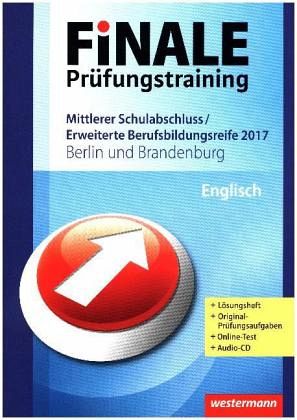 FiNALE
Prüfungstraining

Mittlerer Schulabschluss / Erweiterte Berufsbildungsreife 2017
Berlin und Brandenburg

Englisch

+ Lösungsheft
+ Original-Prüfungsaufgaben
+ Online-Test
+ Audio-CD

westermann